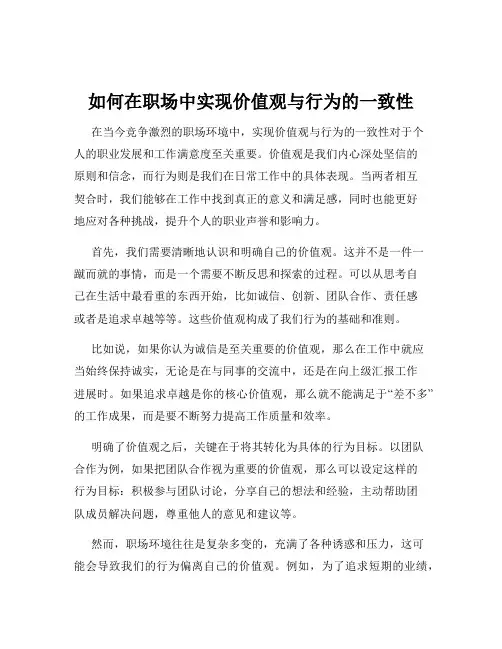 如何在职场中实现价值观与行为的一致性

在当今竞争激烈的职场环境中，实现价值观与行为的一致性对于个人的职业发展和工作满意度至关重要。价值观是我们内心深处坚信的原则和信念，而行为则是我们在日常工作中的具体表现。当两者相互契合时，我们能够在工作中找到真正的意义和满足感，同时也能更好地应对各种挑战，提升个人的职业声誉和影响力。

首先，我们需要清晰地认识和明确自己的价值观。这并不是一件一蹴而就的事情，而是一个需要不断反思和探索的过程。可以从思考自己在生活中最看重的东西开始，比如诚信、创新、团队合作、责任感或者是追求卓越等等。这些价值观构成了我们行为的基础和准则。

比如说，如果你认为诚信是至关重要的价值观，那么在工作中就应当始终保持诚实，无论是在与同事的交流中，还是在向上级汇报工作进展时。如果追求卓越是你的核心价值观，那么就不能满足于“差不多”的工作成果，而是要不断努力提高工作质量和效率。

明确了价值观之后，关键在于将其转化为具体的行为目标。以团队合作为例，如果把团队合作视为重要的价值观，那么可以设定这样的行为目标：积极参与团队讨论，分享自己的想法和经验，主动帮助团队成员解决问题，尊重他人的意见和建议等。

然而，职场环境往往是复杂多变的，充满了各种诱惑和压力，这可能会导致我们的行为偏离自己的价值观。例如，为了追求短期的业绩，